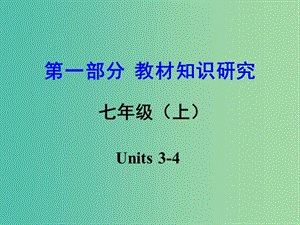 第一部分 教材知识研究

七年级（上）

Units 3-4